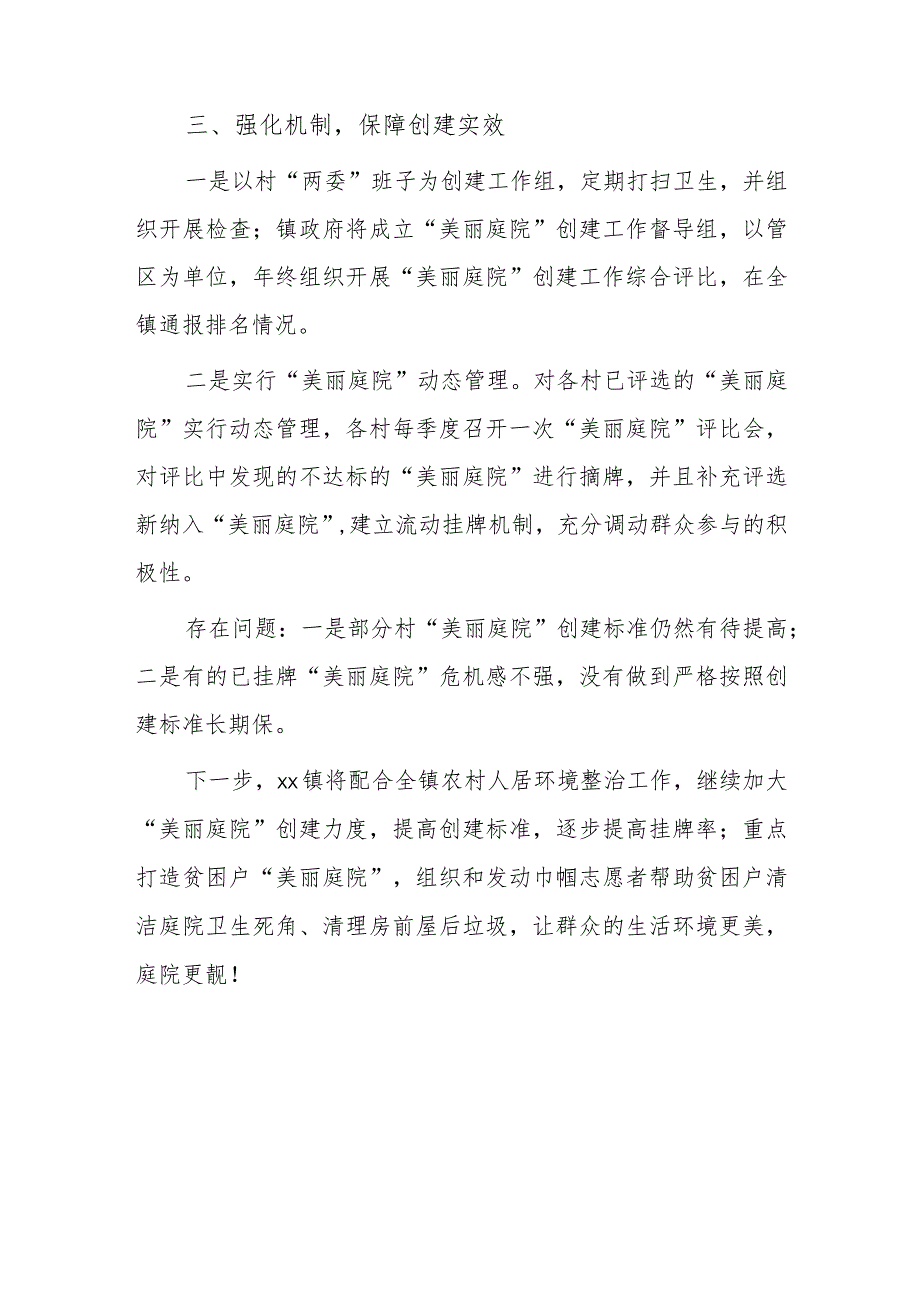 三、强化机制，保障创建实效

一是以村“两委”班子为创建工作组，定期打扫卫生，并组织开展检查；镇政府将成立“美丽庭院”创建工作督导组，以管区为单位，年终组织开展“美丽庭院”创建工作综合评比，在全镇通报排名情况。

二是实行“美丽庭院”动态管理。对各村已评选的“美丽庭院”实行动态管理，各村每季度召开一次“美丽庭院”评比会，对评比中发现的不达标的“美丽庭院”进行摘牌，并且补充评选新纳入“美丽庭院”,建立流动挂牌机制，充分调动群众参与的积极性。

存在问题：一是部分村“美丽庭院”创建标准仍然有待提高；二是有的已挂牌“美丽庭院”危机感不强，没有做到严格按照创建标准长期保。

下一步，xx镇将配合全镇农村人居环境整治工作，继续加大“美丽庭院”创建力度，提高创建标准，逐步提高挂牌率；重点打造贫困户“美丽庭院”，组织和发动巾帼志愿者帮助贫困户清洁庭院卫生死角、清理房前屋后垃圾，让群众的生活环境更美，庭院更靓！